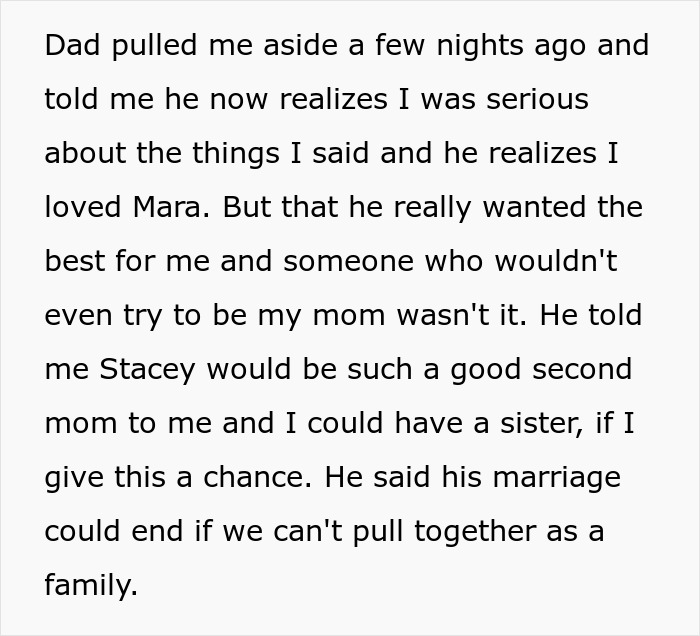 Dad pulled me aside a few nights ago and told me he now realizes I was serious about the things I said and he realizes I loved Mara. But that he really wanted the best for me and someone who wouldn't even try to be my mom wasn't it. He told me Stacey would be such a good second mom to me and I could have a sister, if I give this a chance. He said his marriage could end if we can't pull together as a family.